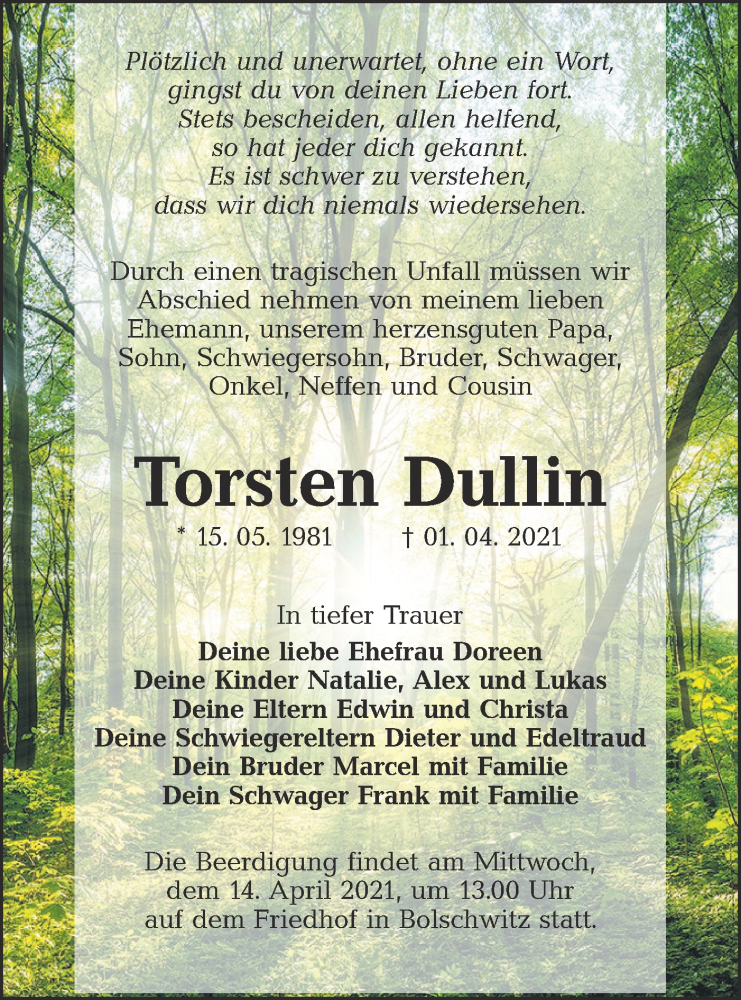 Plötzlich und unerwartet, ohne ein Wort,
gingst du von deinen Lieben fort.
Stets bescheiden, allen helfend,
so hat jeder dich gekannt.
Es ist schwer zu verstehen,
dass wir dich niemals wiedersehen.

Durch einen tragischen Unfall müssen wir Abschied nehmen von meinem lieben Ehemann, unserem herzensguten Papa, Sohn, Schwiegersohn, Bruder, Schwager, Onkel, Neffen und Cousin

Torsten Dullin

* 15. 05. 1981 † 01. 04. 2021

In tiefer Trauer
Deine liebe Ehefrau Doreen
Deine Kinder Natalie, Alex und Lukas
Deine Eltern Edwin und Christa
Deine Schwiegereltern Dieter und Edeltraud
Dein Bruder Marcel mit Familie
Dein Schwager Frank mit Familie

Die Beerdigung findet am Mittwoch, dem 14. April 2021, um 13.00 Uhr auf dem Friedhof in Bolschwitz statt.